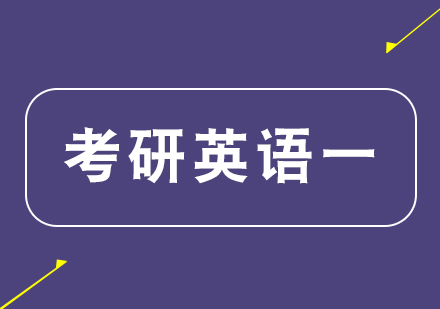 考研英语一